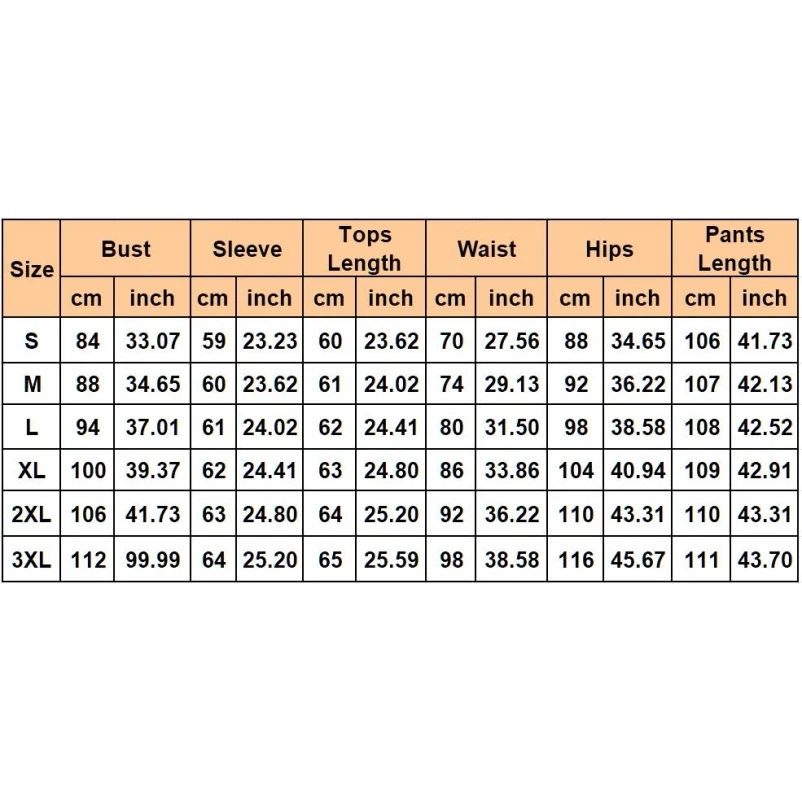 | Size | Bust | | Sleeve | | Tops Length | | Waist | | Hips | | Pants Length | |
|---|---|---|---|---|---|---|---|---|---|---|---|---|
| | cm | inch | cm | inch | cm | inch | cm | inch | cm | inch | cm | inch |
| S | 84 | 33.07 | 59 | 23.23 | 60 | 23.62 | 70 | 27.56 | 88 | 34.65 | 106 | 41.73 |
| M | 88 | 34.65 | 60 | 23.62 | 61 | 24.02 | 74 | 29.13 | 92 | 36.22 | 107 | 42.13 |
| L | 94 | 37.01 | 61 | 24.02 | 62 | 24.41 | 80 | 31.50 | 98 | 38.58 | 108 | 42.52 |
| XL | 100 | 39.37 | 62 | 24.41 | 63 | 24.80 | 86 | 33.86 | 104 | 40.94 | 109 | 42.91 |
| 2XL | 106 | 41.73 | 63 | 24.80 | 64 | 25.20 | 92 | 36.22 | 110 | 43.31 | 110 | 43.31 |
| 3XL | 112 | 99.99 | 64 | 25.20 | 65 | 25.59 | 98 | 38.58 | 116 | 45.67 | 111 | 43.70 |